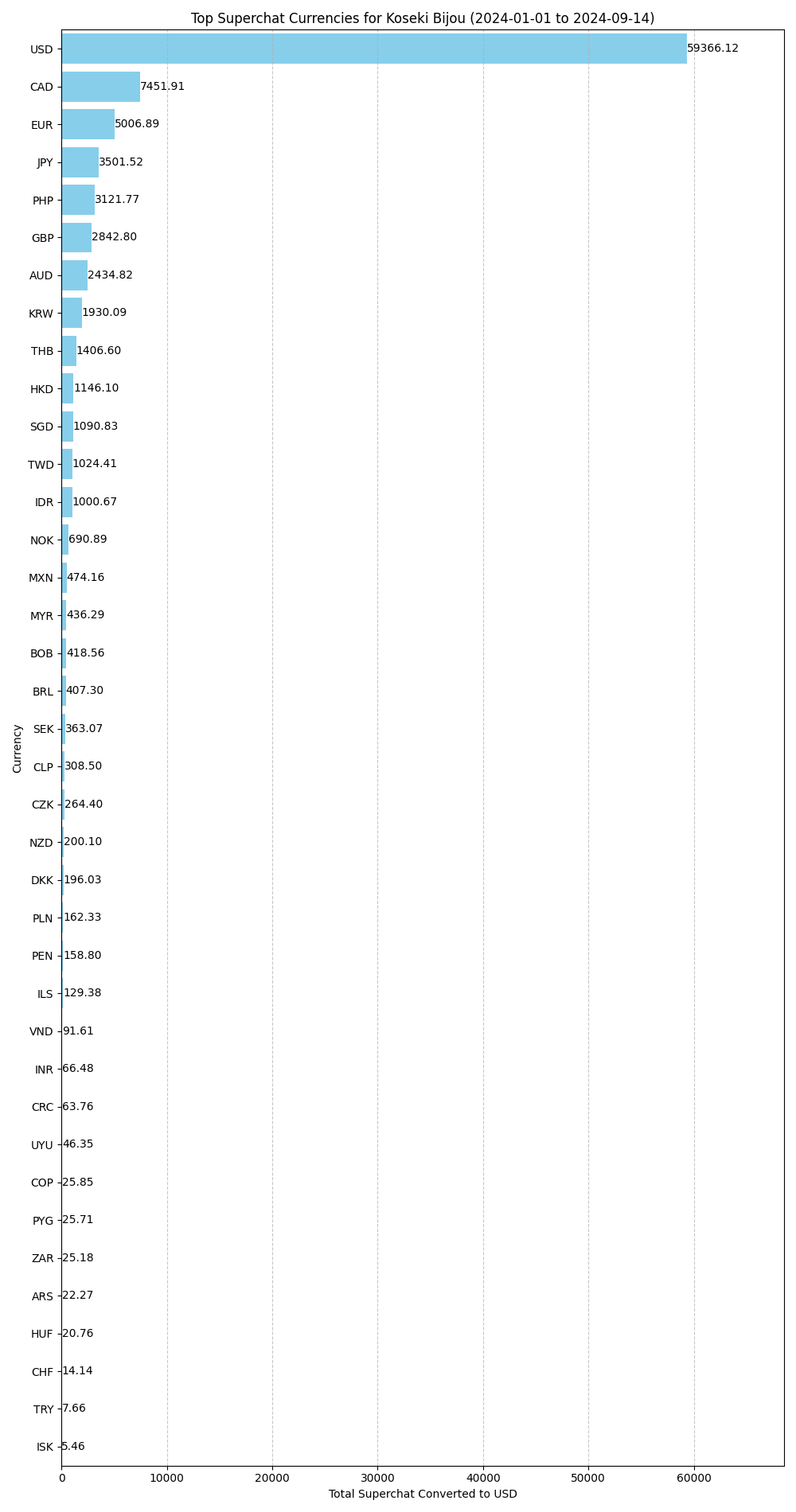 Top Superchat Currencies for Koseki Bijou (2024-01-01 to 2024-09-14)

Currency

USD 59366.12
CAD 7451.91
EUR 5006.89
JPY 3501.52
PHP 3121.77
GBP 2842.80
AUD 2434.82
KRW 1930.09
THB 1406.60
HKD 1146.10
SGD 1090.83
TWD 1024.41
IDR 1000.67
NOK 690.89
MXN 474.16
MYR 436.29
BOB 418.56
BRL 407.30
SEK 363.07
CLP 308.50
CZK 264.40
NZD 200.10
DKK 196.03
PLN 162.33
PEN 158.80
ILS 129.38
VND 91.61
INR 66.48
CRC 63.76
UYU 46.35
COP 25.85
PYG 25.71
ZAR 25.18
ARS 22.27
HUF 20.76
CHF 14.14
TRY 7.66
ISK 5.46

0 10000 20000 30000 40000 50000 60000

Total Superchat Converted to USD